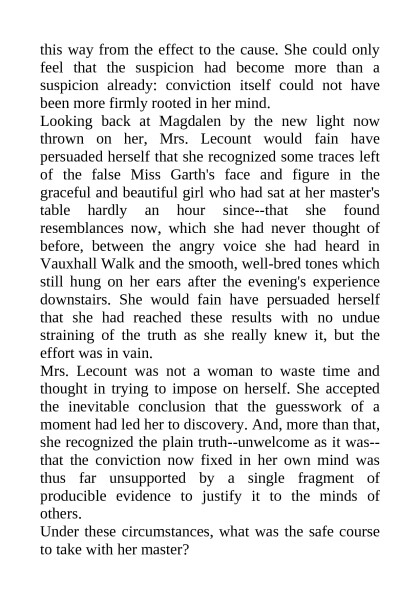 this way from the effect to the cause. She could only feel that the suspicion had become more than a suspicion already: conviction itself could not have been more firmly rooted in her mind.

Looking back at Magdalen by the new light now thrown on her, Mrs. Lecount would fain have persuaded herself that she recognized some traces left of the false Miss Garth's face and figure in the graceful and beautiful girl who had sat at her master's table hardly an hour since--that she found resemblances now, which she had never thought of before, between the angry voice she had heard in Vauxhall Walk and the smooth, well-bred tones which still hung on her ears after the evening's experience downstairs. She would fain have persuaded herself that she had reached these results with no undue straining of the truth as she really knew it, but the effort was in vain.

Mrs. Lecount was not a woman to waste time and thought in trying to impose on herself. She accepted the inevitable conclusion that the guesswork of a moment had led her to discovery. And, more than that, she recognized the plain truth--unwelcome as it was--that the conviction now fixed in her own mind was thus far unsupported by a single fragment of producible evidence to justify it to the minds of others.

Under these circumstances, what was the safe course to take with her master?